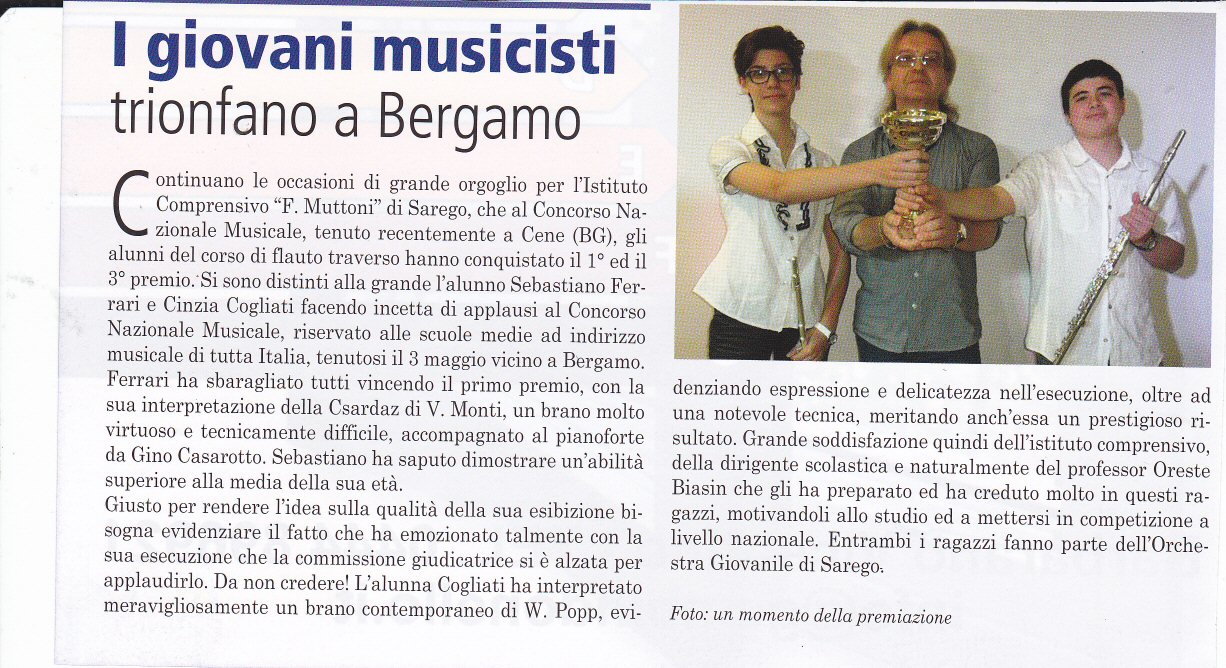 I giovani musicisti
trionfano a Bergamo

Continuano le occasioni di grande orgoglio per l'Istituto Comprensivo "F. Muttoni" di Sarego, che al Concorso Nazionale Musicale, tenuto recentemente a Cene (BG), gli alunni del corso di flauto traverso hanno conquistato il 1° ed il 3° premio. Si sono distinti alla grande l'alunno Sebastiano Ferrari e Cinzia Cogliati facendo incetta di applausi al Concorso Nazionale Musicale, riservato alle scuole medie ad indirizzo musicale di tutta Italia, tenutosi il 3 maggio vicino a Bergamo. Ferrari ha sbaragliato tutti vincendo il primo premio, con la sua interpretazione della Csardaz di V. Monti, un brano molto virtuoso e tecnicamente difficile, accompagnato al pianoforte da Gino Casarotto. Sebastiano ha saputo dimostrare un'abilità superiore alla media della sua età.
Giusto per rendere l'idea sulla qualità della sua esibizione bisogna evidenziare il fatto che ha emozionato talmente con la sua esecuzione che la commissione giudicatrice si è alzata per applaudirlo. Da non credere! L'alunna Cogliati ha interpretato meravigliosamente un brano contemporaneo di W. Popp, evidenziando espressione e delicatezza nell'esecuzione, oltre ad una notevole tecnica, meritando anch'essa un prestigioso risultato. Grande soddisfazione quindi dell'istituto comprensivo, della dirigente scolastica e naturalmente del professor Oreste Biasin che gli ha preparato ed ha creduto molto in questi ragazzi, motivandoli allo studio ed a mettersi in competizione a livello nazionale. Entrambi i ragazzi fanno parte dell'Orchestra Giovanile di Sarego.

Foto: un momento della premiazione